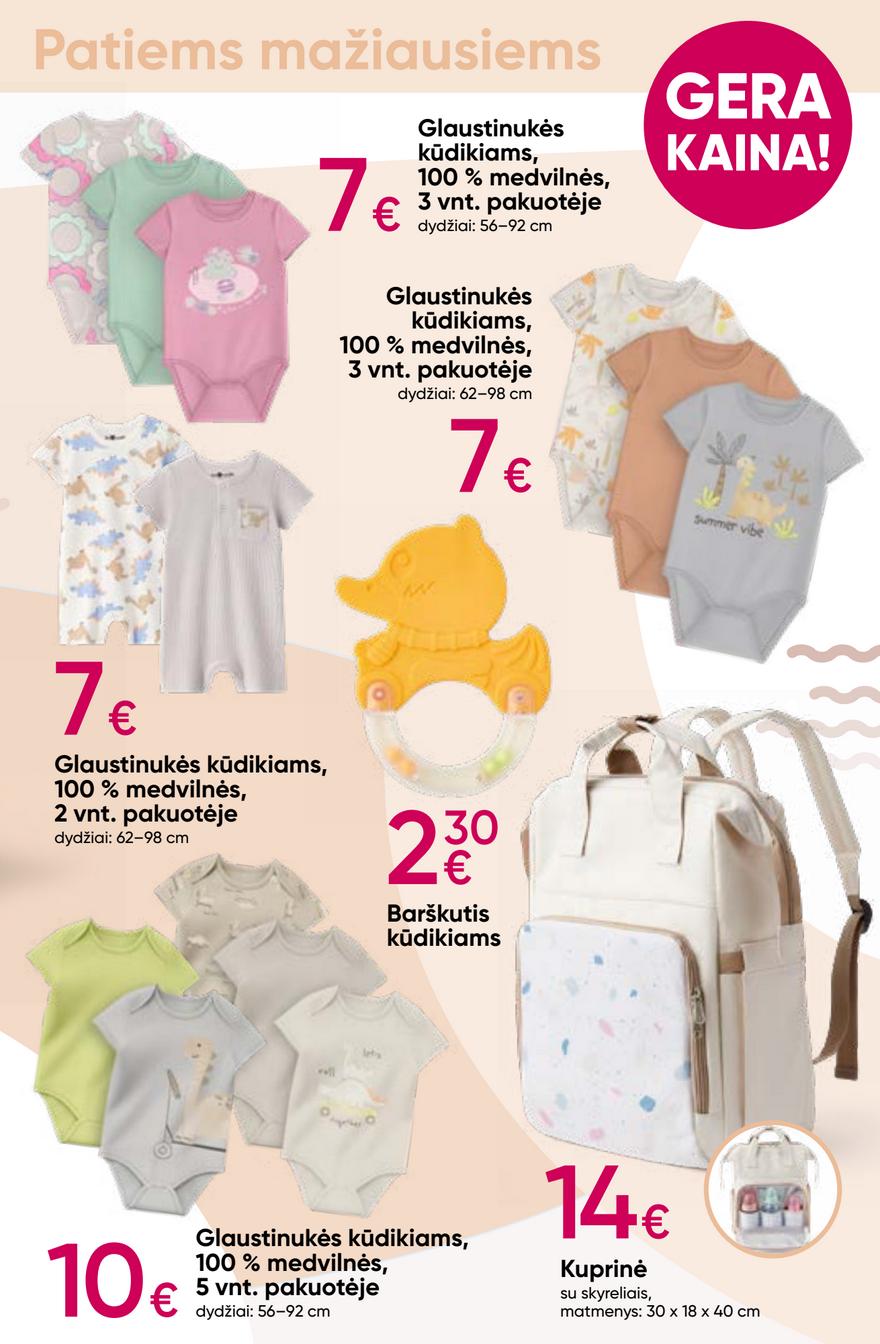 Patiems mažiausiems

GERA KAINA!

7 €

Glaustinukės kūdikiams, 100 % medvilnės, 3 vnt. pakuotėje
dydžiai: 56–92 cm

Glaustinukės kūdikiams, 100 % medvilnės, 3 vnt. pakuotėje
dydžiai: 62–98 cm

7 €

summer vibe

7 €

Glaustinukės kūdikiams, 100 % medvilnės, 2 vnt. pakuotėje
dydžiai: 62–98 cm

2 30 €

Barškutis kūdikiams

14 €

Kuprinė
su skyreliais,
matmenys: 30 x 18 x 40 cm

10 €

Glaustinukės kūdikiams, 100 % medvilnės, 5 vnt. pakuotėje
dydžiai: 56–92 cm